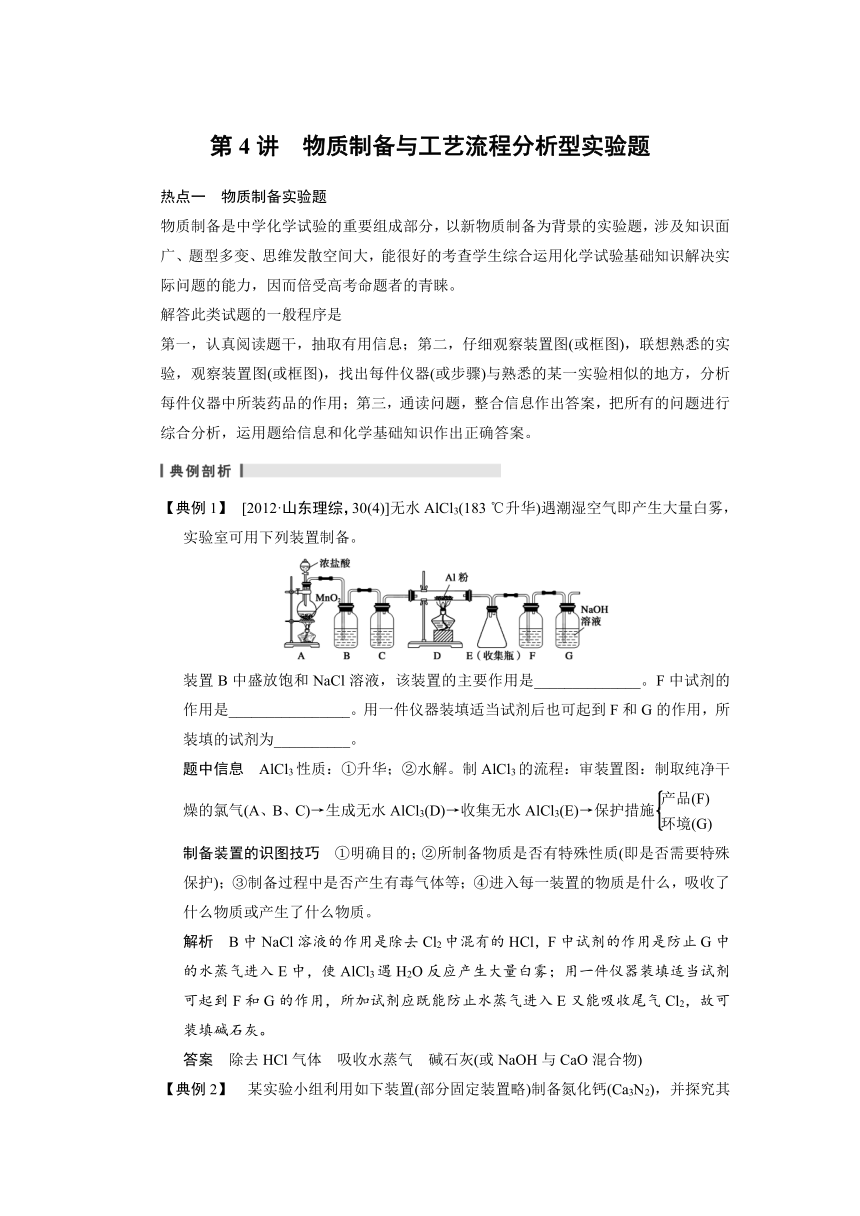 第 4 讲　物质制备与工艺流程分析型实验题

热点一　物质制备实验题

物质制备是中学化学试验的重要组成部分，以新物质制备为背景的实验题，涉及知识面广、题型多变、思维发散空间大，能很好的考查学生综合运用化学试验基础知识解决实际问题的能力，因而倍受高考命题者的青睐。

解答此类试题的一般程序是

第一，认真阅读题干，抽取有用信息；第二，仔细观察装置图(或框图)，联想熟悉的实验，观察装置图(或框图)，找出每件仪器(或步骤)与熟悉的某一实验相似的地方，分析每件仪器中所装药品的作用；第三，通读问题，整合信息作出答案，把所有的问题进行综合分析，运用题给信息和化学基础知识作出正确答案。

典例剖析

【典例 1】　[2012·山东理综, 30(4)]无水 $AlCl_3$(183 ℃升华)遇潮湿空气即产生大量白雾，实验室可用下列装置制备。

浓盐酸　$MnO_2$　Al 粉　NaOH 溶液
A　B　C　D　E（收集瓶）　F　G

装置 B 中盛放饱和 NaCl 溶液，该装置的主要作用是______________。F 中试剂的作用是________________。用一件仪器装填适当试剂后也可起到 F 和 G 的作用，所装填的试剂为__________。

题中信息　$AlCl_3$ 性质：①升华；②水解。制 $AlCl_3$ 的流程：审装置图：制取纯净干燥的氯气(A、B、C)→生成无水 $AlCl_3$(D)→收集无水 $AlCl_3$(E)→保护措施$\begin{cases}产品(F)\\环境(G)\end{cases}$

制备装置的识图技巧　①明确目的；②所制备物质是否有特殊性质(即是否需要特殊保护)；③制备过程中是否产生有毒气体等；④进入每一装置的物质是什么，吸收了什么物质或产生了什么物质。

解析　B 中 NaCl 溶液的作用是除去 $Cl_2$ 中混有的 HCl，F 中试剂的作用是防止 G 中的水蒸气进入 E 中，使 $AlCl_3$ 遇 $H_2O$ 反应产生大量白雾；用一件仪器装填适当试剂可起到 F 和 G 的作用，所加试剂应既能防止水蒸气进入 E 又能吸收尾气 $Cl_2$，故可装填碱石灰。

答案　除去 HCl 气体　吸收水蒸气　碱石灰(或 NaOH 与 CaO 混合物)

【典例 2】　某实验小组利用如下装置(部分固定装置略)制备氮化钙($Ca_3N_2$)，并探究其